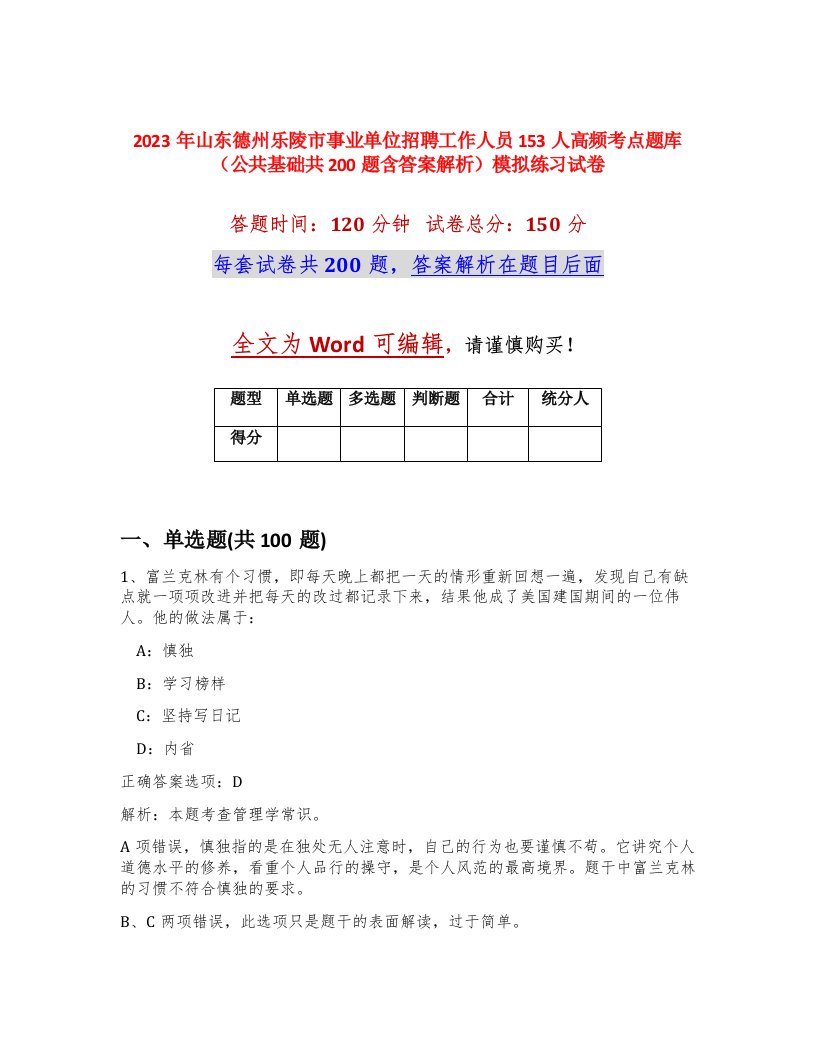 2023 年山东德州乐陵市事业单位招聘工作人员 153 人高频考点题库（公共基础共 200 题含答案解析）模拟练习试卷

答题时间：120 分钟 试卷总分：150 分

每套试卷共 200 题，答案解析在题目后面

全文为 Word 可编辑，请谨慎购买！

| 题型 | 单选题 | 多选题 | 判断题 | 合计 | 统分人 |
|---|---|---|---|---|---|
| 得分 | | | | | |

一、单选题(共 100 题)

1、富兰克林有个习惯，即每天晚上都把一天的情形重新回想一遍，发现自己有缺点就一项项改进并把每天的改过都记录下来，结果他成了美国建国期间的一位伟人。他的做法属于：

A：慎独

B：学习榜样

C：坚持写日记

D：内省

正确答案选项：D

解析：本题考查管理学常识。

A 项错误，慎独指的是在独处无人注意时，自己的行为也要谨慎不苟。它讲究个人道德水平的修养，看重个人品行的操守，是个人风范的最高境界。题干中富兰克林的习惯不符合慎独的要求。

B、C 两项错误，此选项只是题干的表面解读，过于简单。